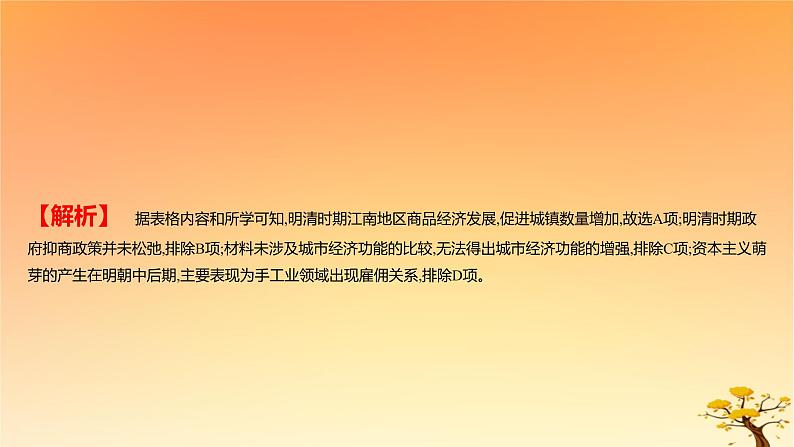 【解析】 据表格内容和所学可知,明清时期江南地区商品经济发展,促进城镇数量增加,故选A项;明清时期政府抑商政策并未松弛,排除B项;材料未涉及城市经济功能的比较,无法得出城市经济功能的增强,排除C项;资本主义萌芽的产生在明朝中后期,主要表现为手工业领域出现雇佣关系,排除D项。